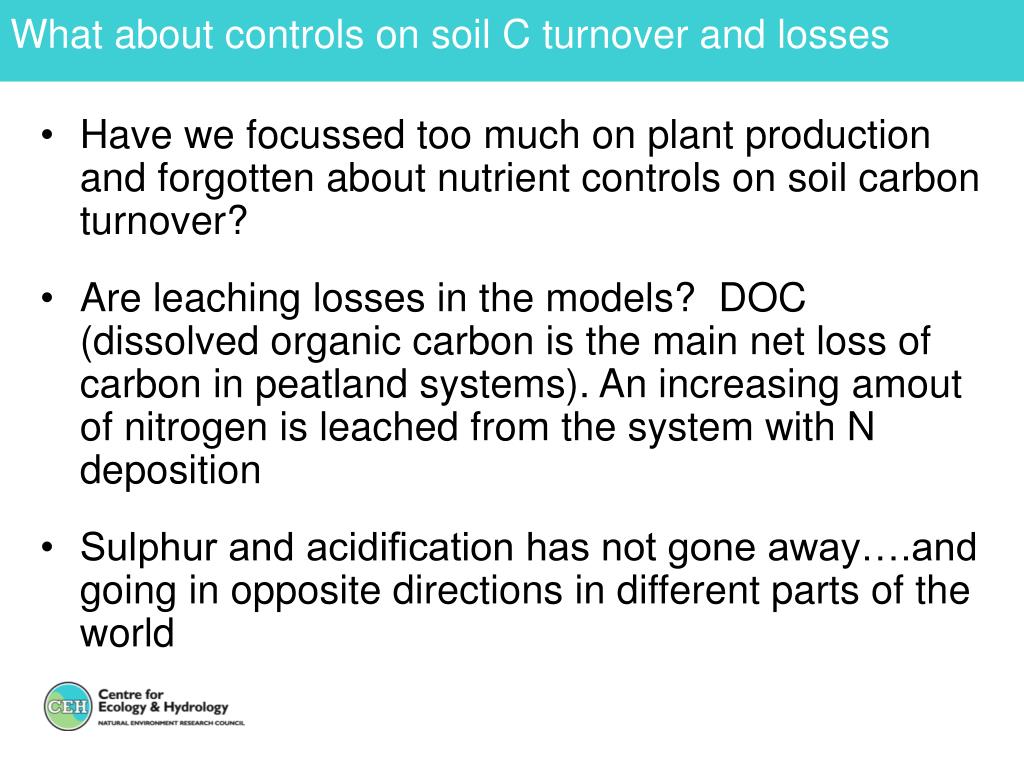 What about controls on soil C turnover and losses

• Have we focussed too much on plant production and forgotten about nutrient controls on soil carbon turnover?

• Are leaching losses in the models? DOC (dissolved organic carbon is the main net loss of carbon in peatland systems). An increasing amout of nitrogen is leached from the system with N deposition

• Sulphur and acidification has not gone away….and going in opposite directions in different parts of the world

CEH Centre for Ecology & Hydrology
NATURAL ENVIRONMENT RESEARCH COUNCIL